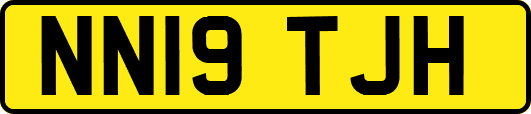 NN19 TJH